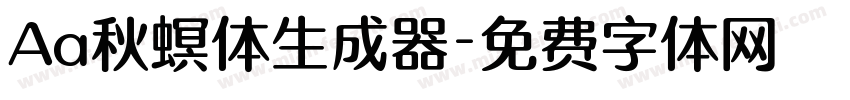 Aa秋螟体生成器-免费字体网